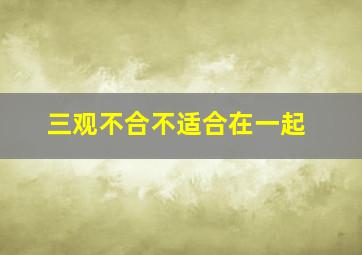 三观不合不适合在一起